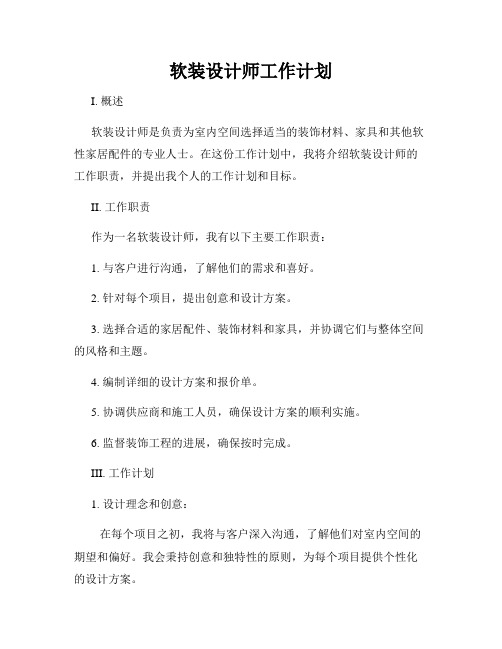 软装设计师工作计划

I. 概述

软装设计师是负责为室内空间选择适当的装饰材料、家具和其他软性家居配件的专业人士。在这份工作计划中，我将介绍软装设计师的工作职责，并提出我个人的工作计划和目标。

II. 工作职责

作为一名软装设计师，我有以下主要工作职责：

1. 与客户进行沟通，了解他们的需求和喜好。

2. 针对每个项目，提出创意和设计方案。

3. 选择合适的家居配件、装饰材料和家具，并协调它们与整体空间的风格和主题。

4. 编制详细的设计方案和报价单。

5. 协调供应商和施工人员，确保设计方案的顺利实施。

6. 监督装饰工程的进展，确保按时完成。

III. 工作计划

1. 设计理念和创意：

在每个项目之初，我将与客户深入沟通，了解他们对室内空间的期望和偏好。我会秉持创意和独特性的原则，为每个项目提供个性化的设计方案。